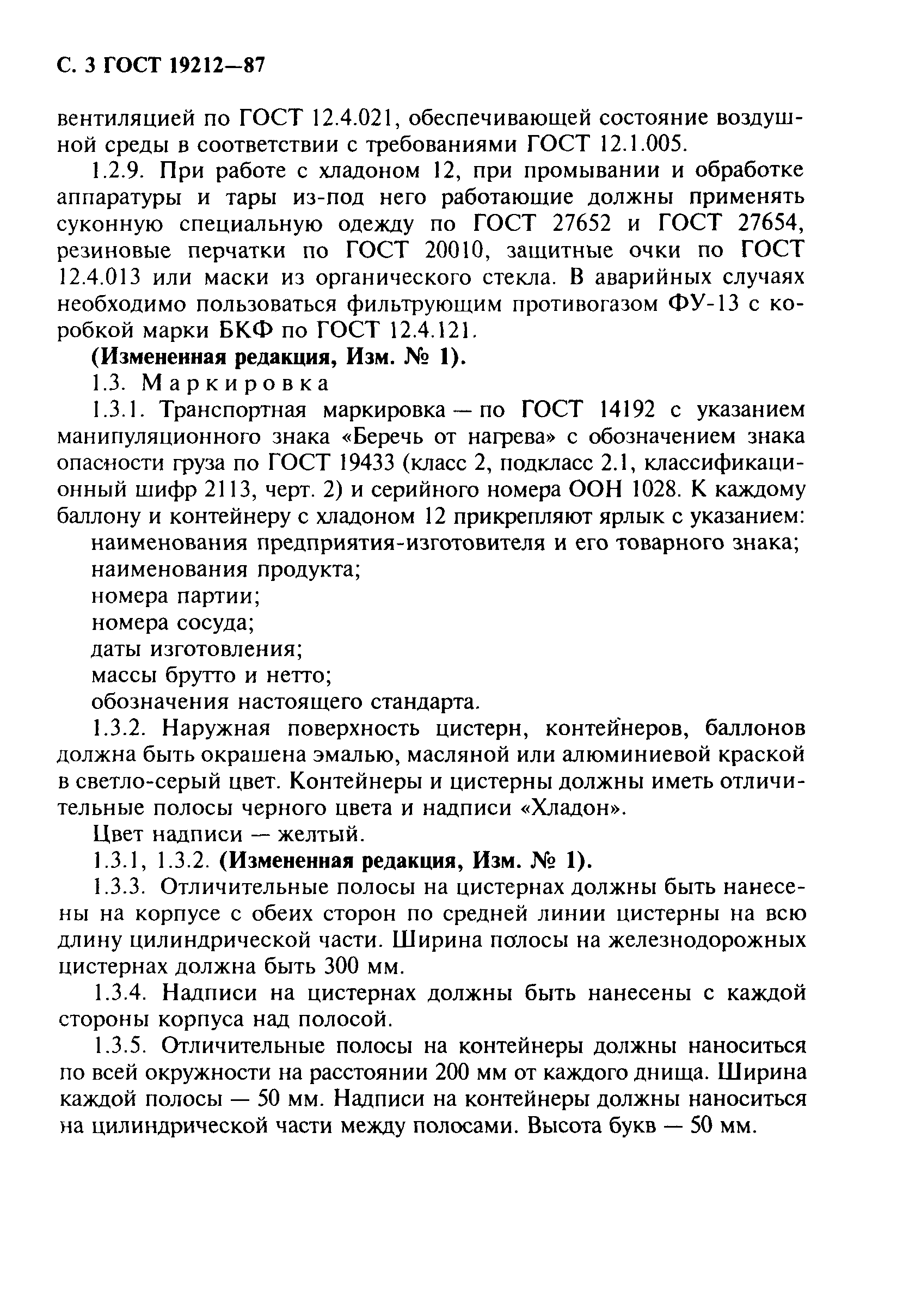 С. 3 ГОСТ 19212—87

вентиляцией по ГОСТ 12.4.021, обеспечивающей состояние воздушной среды в соответствии с требованиями ГОСТ 12.1.005.

1.2.9. При работе с хладоном 12, при промывании и обработке аппаратуры и тары из-под него работающие должны применять суконную специальную одежду по ГОСТ 27652 и ГОСТ 27654, резиновые перчатки по ГОСТ 20010, защитные очки по ГОСТ 12.4.013 или маски из органического стекла. В аварийных случаях необходимо пользоваться фильтрующим противогазом ФУ-13 с коробкой марки БКФ по ГОСТ 12.4.121.

(Измененная редакция, Изм. № 1).

1.3. Маркировка

1.3.1. Транспортная маркировка — по ГОСТ 14192 с указанием манипуляционного знака «Беречь от нагрева» с обозначением знака опасности груза по ГОСТ 19433 (класс 2, подкласс 2.1, классификационный шифр 2113, черт. 2) и серийного номера ООН 1028. К каждому баллону и контейнеру с хладоном 12 прикрепляют ярлык с указанием:

наименования предприятия-изготовителя и его товарного знака;

наименования продукта;

номера партии;

номера сосуда;

даты изготовления;

массы брутто и нетто;

обозначения настоящего стандарта.

1.3.2. Наружная поверхность цистерн, контейнеров, баллонов должна быть окрашена эмалью, масляной или алюминиевой краской в светло-серый цвет. Контейнеры и цистерны должны иметь отличительные полосы черного цвета и надписи «Хладон».

Цвет надписи — желтый.

1.3.1, 1.3.2. (Измененная редакция, Изм. № 1).

1.3.3. Отличительные полосы на цистернах должны быть нанесены на корпусе с обеих сторон по средней линии цистерны на всю длину цилиндрической части. Ширина полосы на железнодорожных цистернах должна быть 300 мм.

1.3.4. Надписи на цистернах должны быть нанесены с каждой стороны корпуса над полосой.

1.3.5. Отличительные полосы на контейнеры должны наноситься по всей окружности на расстоянии 200 мм от каждого днища. Ширина каждой полосы — 50 мм. Надписи на контейнеры должны наноситься на цилиндрической части между полосами. Высота букв — 50 мм.